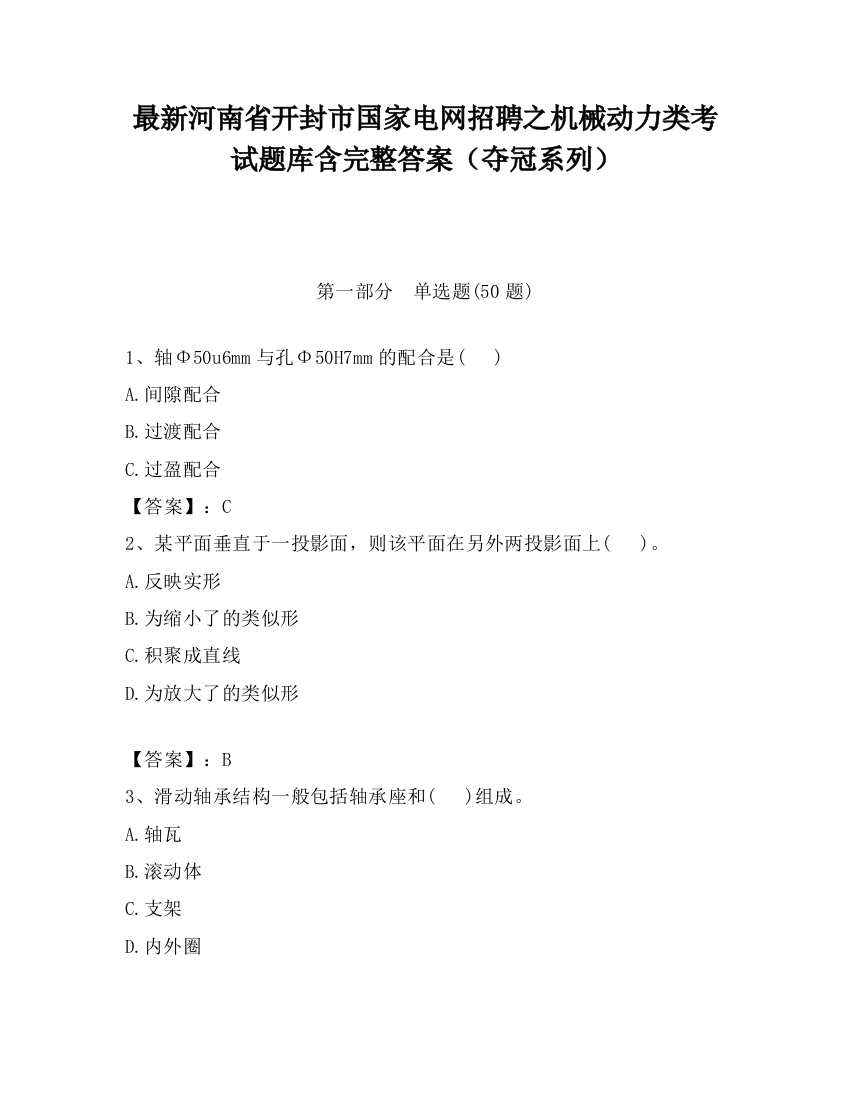 最新河南省开封市国家电网招聘之机械动力类考试题库含完整答案（夺冠系列）

第一部分　单选题(50 题)

1、轴Φ50u6mm 与孔Φ50H7mm 的配合是(　　)

A.间隙配合

B.过渡配合

C.过盈配合

【答案】：C

2、某平面垂直于一投影面，则该平面在另外两投影面上(　　)。

A.反映实形

B.为缩小了的类似形

C.积聚成直线

D.为放大了的类似形

【答案】：B

3、滑动轴承结构一般包括轴承座和(　　)组成。

A.轴瓦

B.滚动体

C.支架

D.内外圈